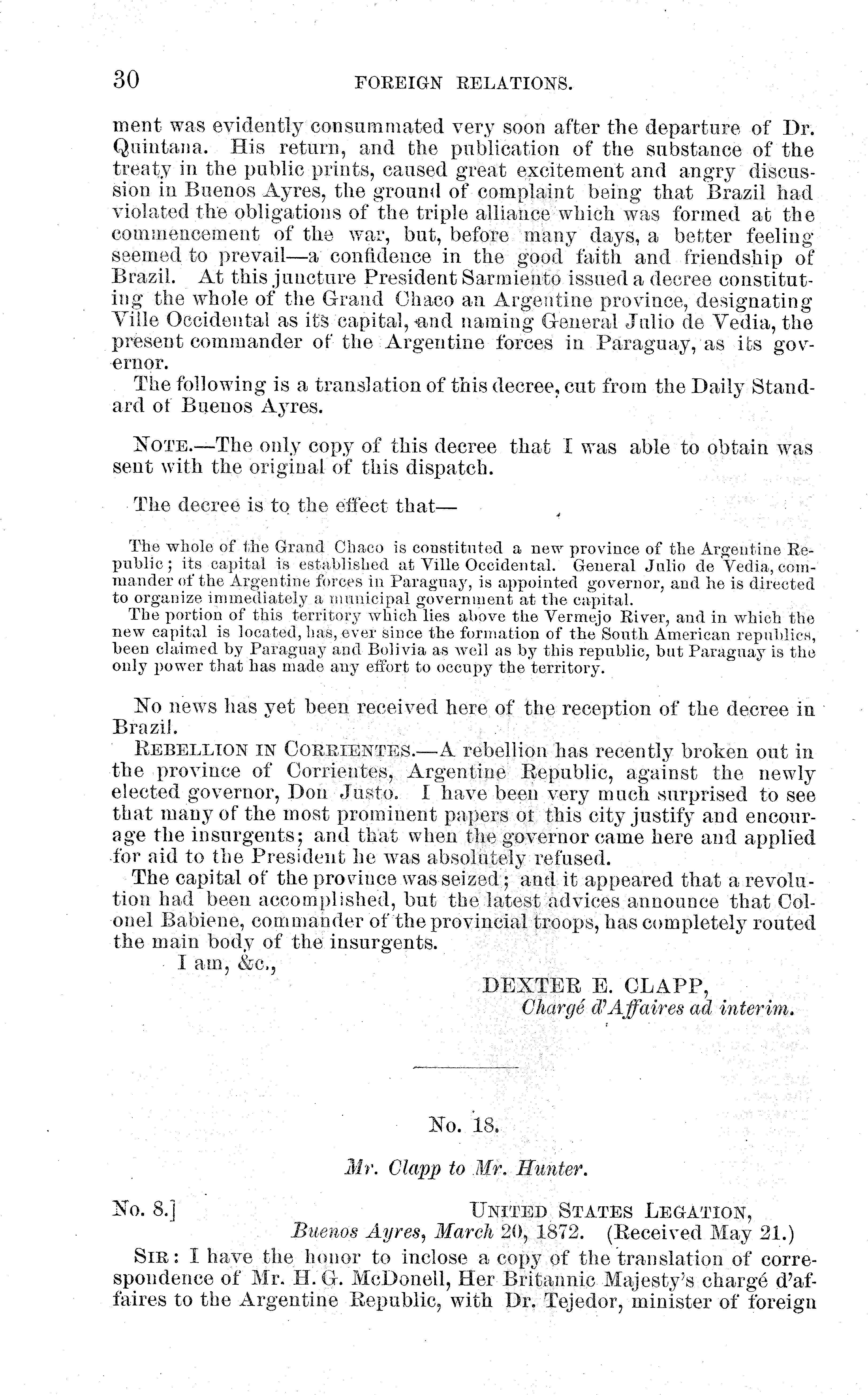 30 FOREIGN RELATIONS.

ment was evidently consummated very soon after the departure of Dr. Quintana. His return, and the publication of the substance of the treaty in the public prints, caused great excitement and angry discussion in Buenos Ayres, the ground of complaint being that Brazil had violated the obligations of the triple alliance which was formed at the commencement of the war, but, before many days, a better feeling seemed to prevail—a confidence in the good faith and friendship of Brazil. At this juncture President Sarmiento issued a decree constituting the whole of the Grand Chaco an Argentine province, designating Ville Occidental as its capital, and naming General Julio de Vedia, the present commander of the Argentine forces in Paraguay, as its governor.

The following is a translation of this decree, cut from the Daily Standard of Buenos Ayres.

NOTE.—The only copy of this decree that I was able to obtain was sent with the original of this dispatch.

The decree is to the effect that—

The whole of the Grand Chaco is constituted a new province of the Argentine Republic; its capital is established at Ville Occidental. General Julio de Vedia, commander of the Argentine forces in Paraguay, is appointed governor, and he is directed to organize immediately a municipal government at the capital.

The portion of this territory which lies above the Vermejo River, and in which the new capital is located, has, ever since the formation of the South American republics, been claimed by Paraguay and Bolivia as well as by this republic, but Paraguay is the only power that has made any effort to occupy the territory.

No news has yet been received here of the reception of the decree in Brazil.

REBELLION IN CORRIENTES.—A rebellion has recently broken out in the province of Corrientes, Argentine Republic, against the newly elected governor, Don Justo. I have been very much surprised to see that many of the most prominent papers of this city justify and encourage the insurgents; and that when the governor came here and applied for aid to the President he was absolutely refused.

The capital of the province was seized; and it appeared that a revolution had been accomplished, but the latest advices announce that Colonel Babiene, commander of the provincial troops, has completely routed the main body of the insurgents.

I am, &c.,

DEXTER E. CLAPP,
Chargé d'Affaires ad interim.

No. 18.

Mr. Clapp to Mr. Hunter.

No. 8.] UNITED STATES LEGATION,
Buenos Ayres, March 20, 1872. (Received May 21.)

SIR: I have the honor to inclose a copy of the translation of correspondence of Mr. H. G. McDonell, Her Britannic Majesty's chargé d'affaires to the Argentine Republic, with Dr. Tejedor, minister of foreign